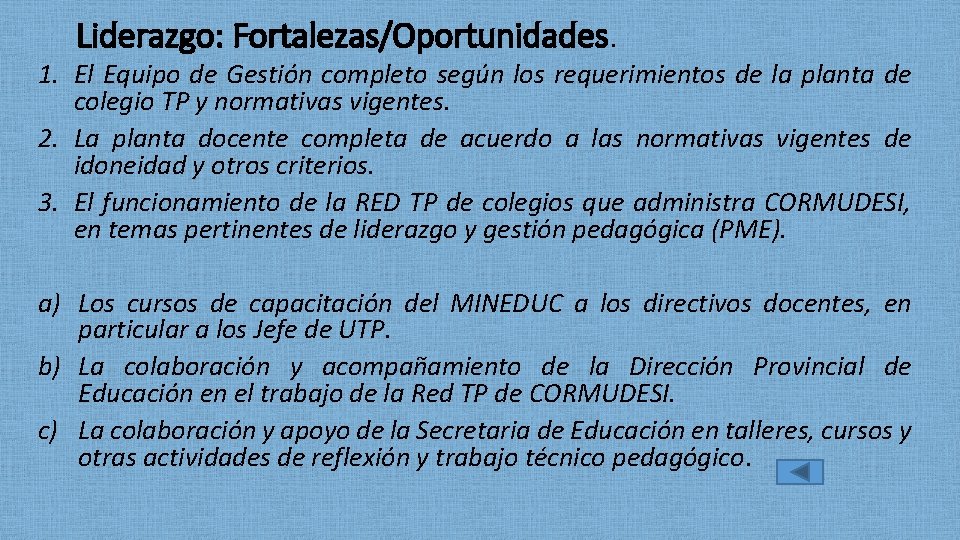 Liderazgo: Fortalezas/Oportunidades.

1. El Equipo de Gestión completo según los requerimientos de la planta de colegio TP y normativas vigentes.
2. La planta docente completa de acuerdo a las normativas vigentes de idoneidad y otros criterios.
3. El funcionamiento de la RED TP de colegios que administra CORMUDESI, en temas pertinentes de liderazgo y gestión pedagógica (PME).

a) Los cursos de capacitación del MINEDUC a los directivos docentes, en particular a los Jefe de UTP.
b) La colaboración y acompañamiento de la Dirección Provincial de Educación en el trabajo de la Red TP de CORMUDESI.
c) La colaboración y apoyo de la Secretaria de Educación en talleres, cursos y otras actividades de reflexión y trabajo técnico pedagógico.